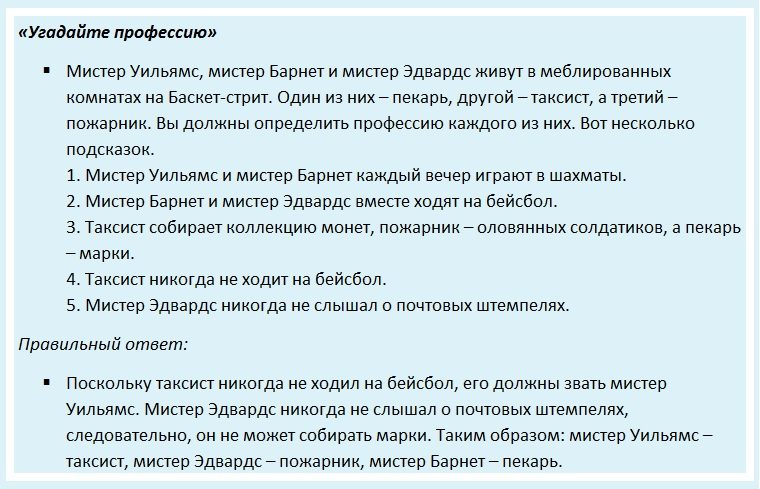 «Угадайте профессию»

▪ Мистер Уильямс, мистер Барнет и мистер Эдвардс живут в меблированных комнатах на Баскет-стрит. Один из них – пекарь, другой – таксист, а третий – пожарник. Вы должны определить профессию каждого из них. Вот несколько подсказок.
1. Мистер Уильямс и мистер Барнет каждый вечер играют в шахматы.
2. Мистер Барнет и мистер Эдвардс вместе ходят на бейсбол.
3. Таксист собирает коллекцию монет, пожарник – оловянных солдатиков, а пекарь – марки.
4. Таксист никогда не ходит на бейсбол.
5. Мистер Эдвардс никогда не слышал о почтовых штемпелях.

Правильный ответ:

▪ Поскольку таксист никогда не ходил на бейсбол, его должны звать мистер Уильямс. Мистер Эдвардс никогда не слышал о почтовых штемпелях, следовательно, он не может собирать марки. Таким образом: мистер Уильямс – таксист, мистер Эдвардс – пожарник, мистер Барнет – пекарь.